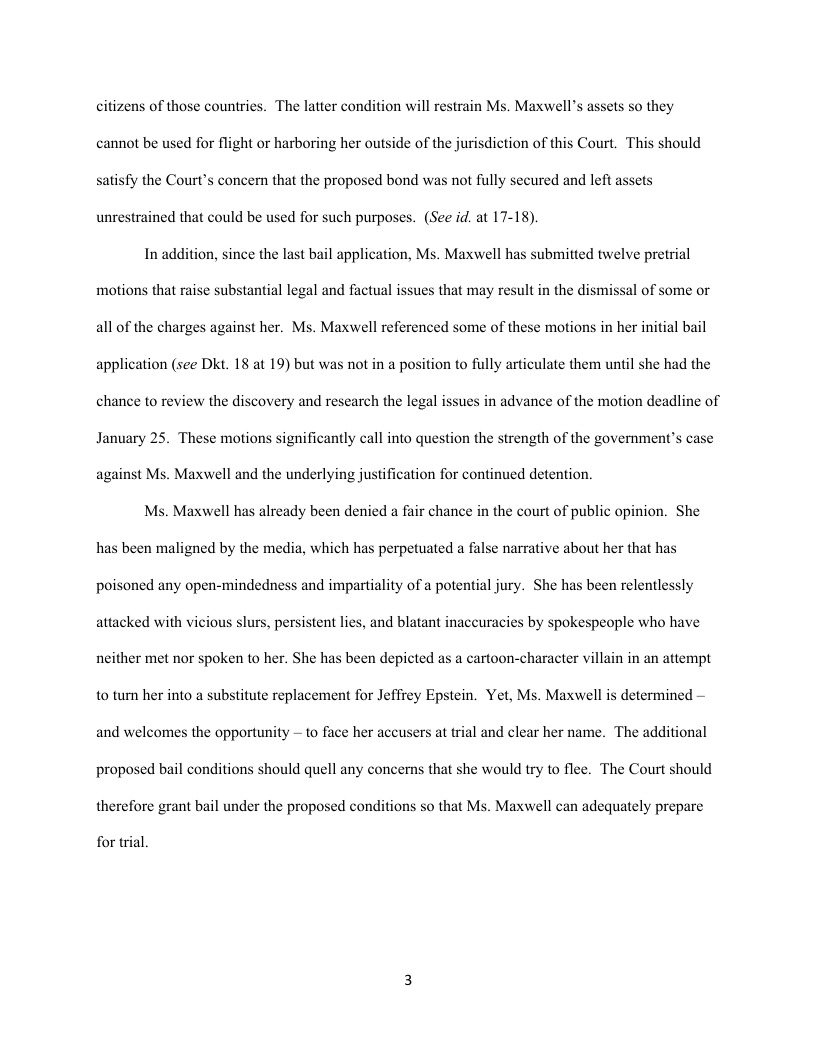 citizens of those countries. The latter condition will restrain Ms. Maxwell's assets so they cannot be used for flight or harboring her outside of the jurisdiction of this Court. This should satisfy the Court's concern that the proposed bond was not fully secured and left assets unrestrained that could be used for such purposes. (See id. at 17-18).

In addition, since the last bail application, Ms. Maxwell has submitted twelve pretrial motions that raise substantial legal and factual issues that may result in the dismissal of some or all of the charges against her. Ms. Maxwell referenced some of these motions in her initial bail application (see Dkt. 18 at 19) but was not in a position to fully articulate them until she had the chance to review the discovery and research the legal issues in advance of the motion deadline of January 25. These motions significantly call into question the strength of the government's case against Ms. Maxwell and the underlying justification for continued detention.

Ms. Maxwell has already been denied a fair chance in the court of public opinion. She has been maligned by the media, which has perpetuated a false narrative about her that has poisoned any open-mindedness and impartiality of a potential jury. She has been relentlessly attacked with vicious slurs, persistent lies, and blatant inaccuracies by spokespeople who have neither met nor spoken to her. She has been depicted as a cartoon-character villain in an attempt to turn her into a substitute replacement for Jeffrey Epstein. Yet, Ms. Maxwell is determined – and welcomes the opportunity – to face her accusers at trial and clear her name. The additional proposed bail conditions should quell any concerns that she would try to flee. The Court should therefore grant bail under the proposed conditions so that Ms. Maxwell can adequately prepare for trial.

3